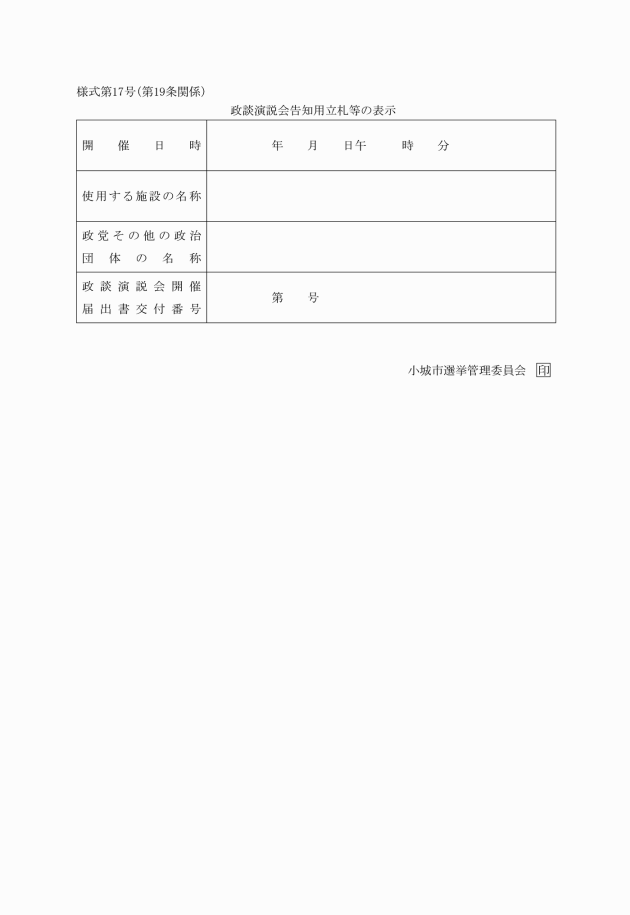 様式第17号(第19条関係)

政談演説会告知用立札等の表示

| 開催日時 | 年　月　日午　時　分 |
|---|---|
| 使用する施設の名称 | |
| 政党その他の政治団体の名称 | |
| 政談演説会開催届出書交付番号 | 第　号 |

小城市選挙管理委員会 印